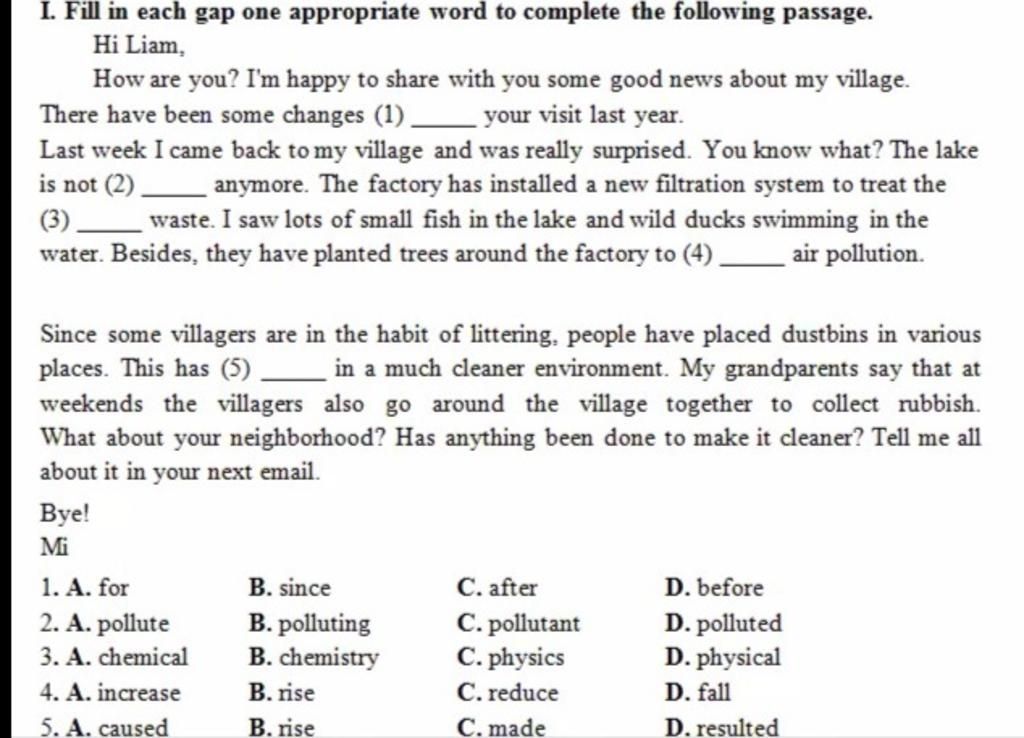 I. Fill in each gap one appropriate word to complete the following passage.

Hi Liam,

How are you? I'm happy to share with you some good news about my village. There have been some changes (1) _____ your visit last year.

Last week I came back to my village and was really surprised. You know what? The lake is not (2) _____ anymore. The factory has installed a new filtration system to treat the (3) _____ waste. I saw lots of small fish in the lake and wild ducks swimming in the water. Besides, they have planted trees around the factory to (4) _____ air pollution.

Since some villagers are in the habit of littering, people have placed dustbins in various places. This has (5) _____ in a much cleaner environment. My grandparents say that at weekends the villagers also go around the village together to collect rubbish. What about your neighborhood? Has anything been done to make it cleaner? Tell me all about it in your next email.

Bye!

Mi

| | | | |
|---|---|---|---|
| 1. A. for | B. since | C. after | D. before |
| 2. A. pollute | B. polluting | C. pollutant | D. polluted |
| 3. A. chemical | B. chemistry | C. physics | D. physical |
| 4. A. increase | B. rise | C. reduce | D. fall |
| 5. A. caused | B. rise | C. made | D. resulted |